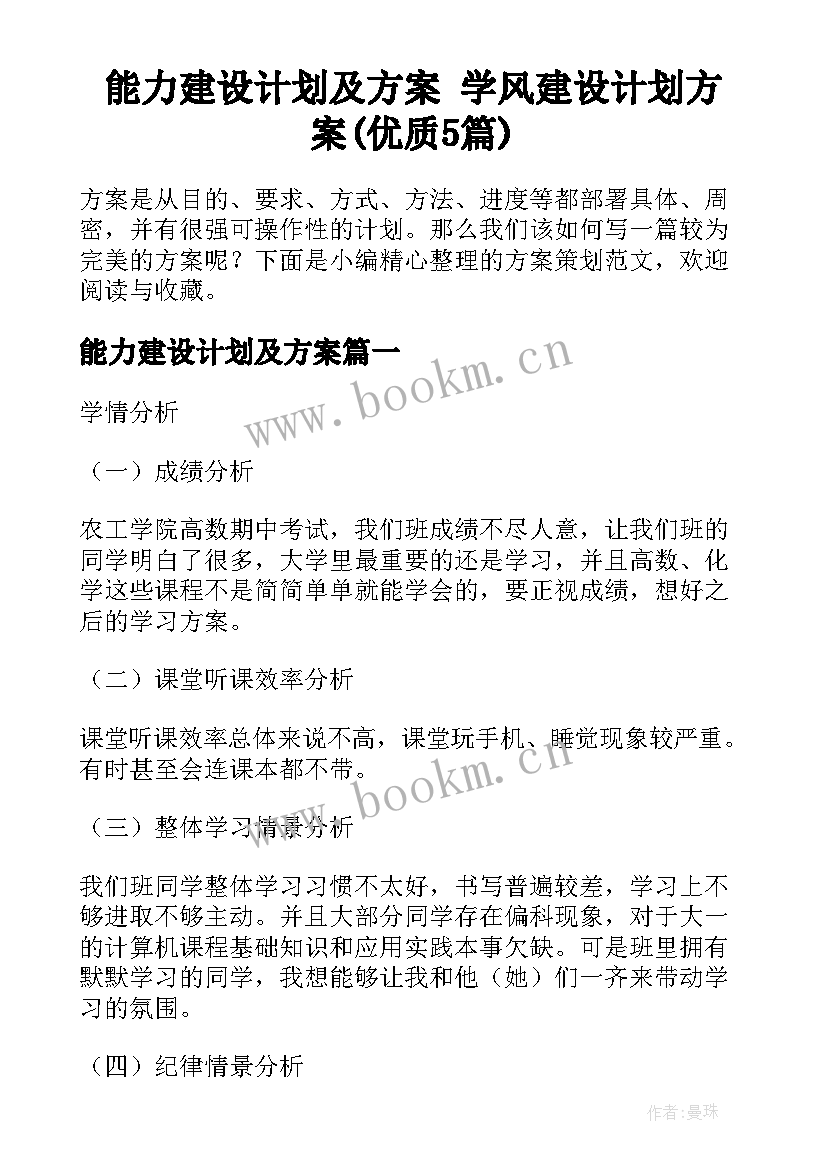 能力建设计划及方案 学风建设计划方案(优质5篇)

方案是从目的、要求、方式、方法、进度等都部署具体、周密，并有很强可操作性的计划。那么我们该如何写一篇较为完美的方案呢？下面是小编精心整理的方案策划范文，欢迎阅读与收藏。

能力建设计划及方案篇一

www.bookm.cn

学情分析

（一）成绩分析

农工学院高数期中考试，我们班成绩不尽人意，让我们班的同学明白了很多，大学里最重要的还是学习，并且高数、化学这些课程不是简简单单就能学会的，要正视成绩，想好之后的学习方案。

（二）课堂听课效率分析

课堂听课效率总体来说不高，课堂玩手机、睡觉现象较严重。有时甚至会连课本都不带。

www.bookm.cn

（三）整体学习情景分析

我们班同学整体学习习惯不太好，书写普遍较差，学习上不够进取不够主动。并且大部分同学存在偏科现象，对于大一的计算机课程基础知识和应用实践本事欠缺。可是班里拥有默默学习的同学，我想能够让我和他（她）们一齐来带动学习的氛围。

（四）纪律情景分析

作者：曼珠